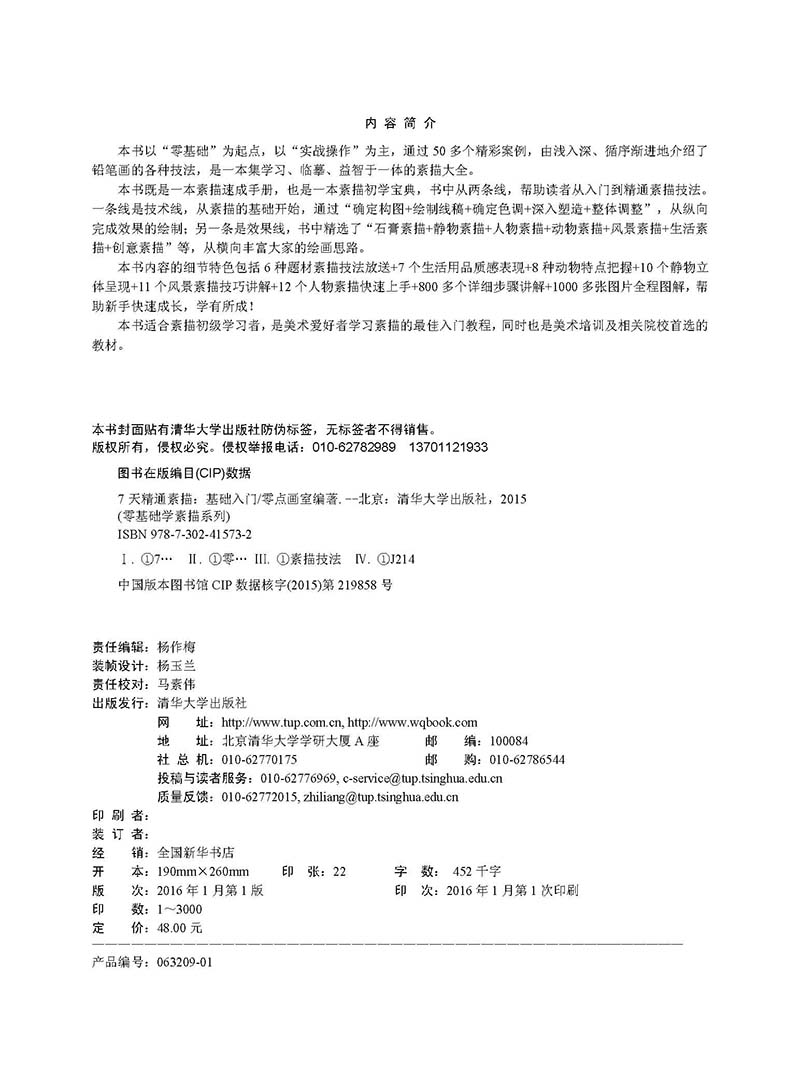 内 容 简 介

本书以“零基础”为起点，以“实战操作”为主，通过 50 多个精彩案例，由浅入深、循序渐进地介绍了铅笔画的各种技法，是一本集学习、临摹、益智于一体的素描大全。

本书既是一本素描速成手册，也是一本素描初学宝典，书中从两条线，帮助读者从入门到精通素描技法。一条线是技术线，从素描的基础开始，通过“确定构图+绘制线稿+确定色调+深入塑造+整体调整”，从纵向完成效果的绘制；另一条是效果线，书中精选了“石膏素描+静物素描+人物素描+动物素描+风景素描+生活素描+创意素描”等，从横向丰富大家的绘画思路。

本书内容的细节特色包括 6 种题材素描技法放送+7 个生活用品质感表现+8 种动物特点把握+10 个静物立体呈现+11 个风景素描技巧讲解+12 个人物素描快速上手+800 多个详细步骤讲解+1000 多张图片全程图解，帮助新手快速成长，学有所成！

本书适合素描初级学习者，是美术爱好者学习素描的最佳入门教程，同时也是美术培训及相关院校首选的教材。

本书封面贴有清华大学出版社防伪标签，无标签者不得销售。
版权所有，侵权必究。侵权举报电话：010-62782989 13701121933

图书在版编目(CIP)数据

7 天精通素描：基础入门/零点画室编著. --北京：清华大学出版社，2015
(零基础学素描系列)
ISBN 978-7-302-41573-2

Ⅰ. ①7… Ⅱ. ①零… Ⅲ. ①素描技法 Ⅳ. ①J214

中国版本图书馆 CIP 数据核字(2015)第 219858 号

责任编辑：杨作梅
装帧设计：杨玉兰
责任校对：马素伟
出版发行：清华大学出版社
网 址：http://www.tup.com.cn, http://www.wqbook.com
地 址：北京清华大学学研大厦 A 座 邮 编：100084
社 总 机：010-62770175 邮 购：010-62786544
投稿与读者服务：010-62776969, c-service@tup.tsinghua.edu.cn
质量反馈：010-62772015, zhiliang@tup.tsinghua.edu.cn
印 刷 者：
装 订 者：
经 销：全国新华书店
开 本：190mm×260mm 印 张：22 字 数：452 千字
版 次：2016 年 1 月第 1 版 印 次：2016 年 1 月第 1 次印刷
印 数：1～3000
定 价：48.00 元

产品编号：063209-01